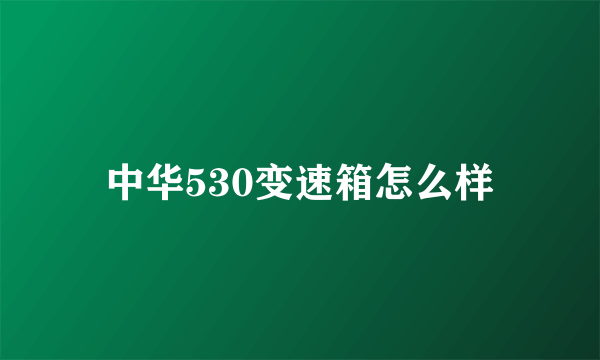 中华530变速箱怎么样